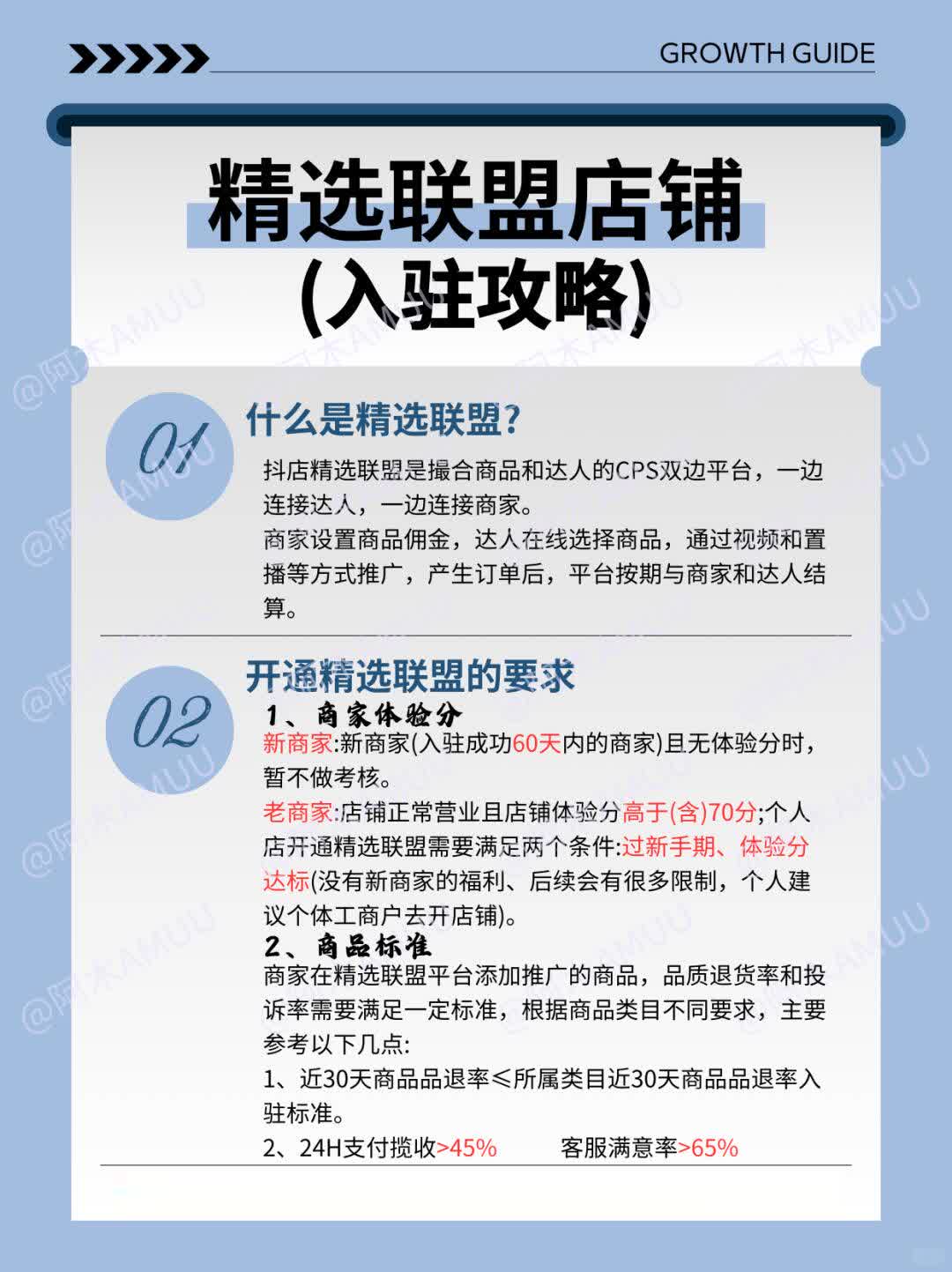 GROWTH GUIDE

精选联盟店铺
(入驻攻略)

01
什么是精选联盟?
抖店精选联盟是撮合商品和达人的CPS双边平台，一边连接达人，一边连接商家。
商家设置商品佣金，达人在线选择商品，通过视频和置播等方式推广，产生订单后，平台按期与商家和达人结算。

02
开通精选联盟的要求
1、商家体验分
新商家:新商家(入驻成功60天内的商家)且无体验分时，暂不做考核。
老商家:店铺正常营业且店铺体验分高于(含)70分;个人店开通精选联盟需要满足两个条件:过新手期、体验分达标(没有新商家的福利、后续会有很多限制，个人建议个体工商户去开店铺)。
2、商品标准
商家在精选联盟平台添加推广的商品，品质退货率和投诉率需要满足一定标准，根据商品类目不同要求，主要参考以下几点:
1、近30天商品品退率≤所属类目近30天商品品退率入驻标准。
2、24H支付揽收>45%　　客服满意率>65%

@阿木AMUU